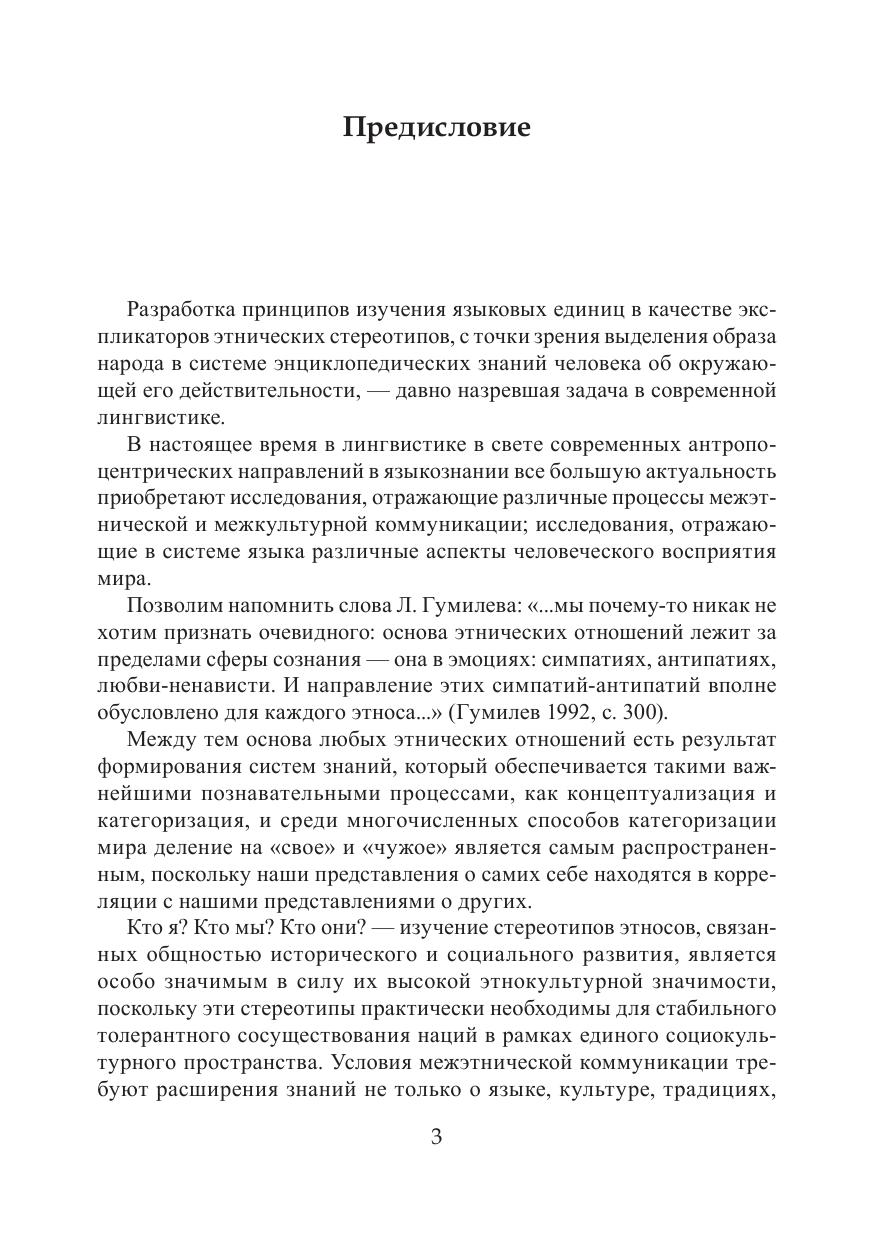 Предисловие

Разработка принципов изучения языковых единиц в качестве экспликаторов этнических стереотипов, с точки зрения выделения образа народа в системе энциклопедических знаний человека об окружающей его действительности, — давно назревшая задача в современной лингвистике.

В настоящее время в лингвистике в свете современных антропоцентрических направлений в языкознании все большую актуальность приобретают исследования, отражающие различные процессы межэтнической и межкультурной коммуникации; исследования, отражающие в системе языка различные аспекты человеческого восприятия мира.

Позволим напомнить слова Л. Гумилева: «...мы почему-то никак не хотим признать очевидного: основа этнических отношений лежит за пределами сферы сознания — она в эмоциях: симпатиях, антипатиях, любви-ненависти. И направление этих симпатий-антипатий вполне обусловлено для каждого этноса...» (Гумилев 1992, с. 300).

Между тем основа любых этнических отношений есть результат формирования систем знаний, который обеспечивается такими важнейшими познавательными процессами, как концептуализация и категоризация, и среди многочисленных способов категоризации мира деление на «свое» и «чужое» является самым распространенным, поскольку наши представления о самих себе находятся в корреляции с нашими представлениями о других.

Кто я? Кто мы? Кто они? — изучение стереотипов этносов, связанных общностью исторического и социального развития, является особо значимым в силу их высокой этнокультурной значимости, поскольку эти стереотипы практически необходимы для стабильного толерантного сосуществования наций в рамках единого социокультурного пространства. Условия межэтнической коммуникации требуют расширения знаний не только о языке, культуре, традициях,

3